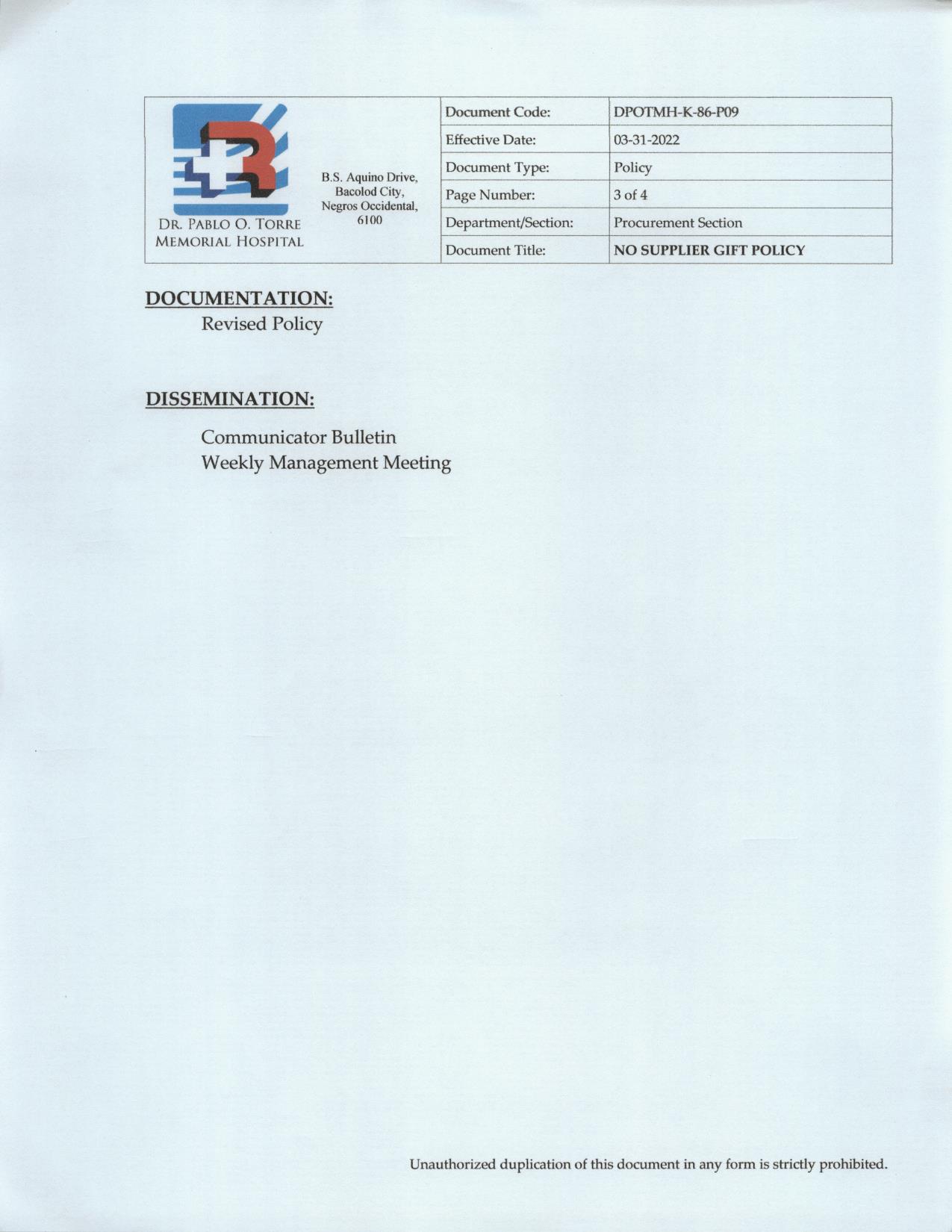 DR. PABLO O. TORRE
MEMORIAL HOSPITAL

B.S. Aquino Drive,
Bacolod City,
Negros Occidental,
6100

Document Code: DPOTMH-K-86-P09
Effective Date: 03-31-2022
Document Type: Policy
Page Number: 3 of 4
Department/Section: Procurement Section
Document Title: NO SUPPLIER GIFT POLICY

DOCUMENTATION:
Revised Policy

DISSEMINATION:
Communicator Bulletin
Weekly Management Meeting

Unauthorized duplication of this document in any form is strictly prohibited.